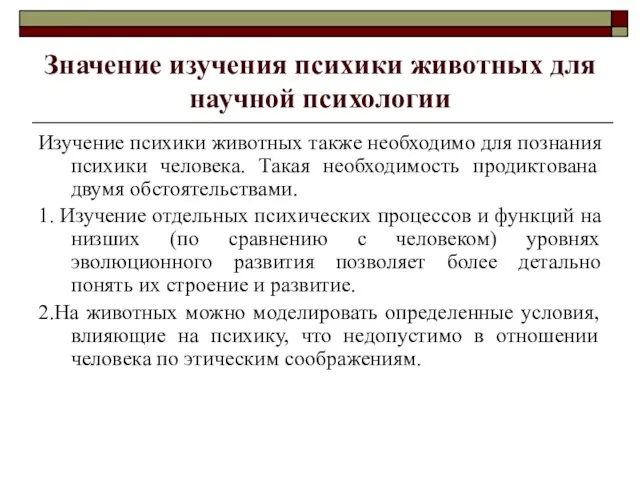 Значение изучения психики животных для научной психологии

Изучение психики животных также необходимо для познания психики человека. Такая необходимость продиктована двумя обстоятельствами.

1. Изучение отдельных психических процессов и функций на низших (по сравнению с человеком) уровнях эволюционного развития позволяет более детально понять их строение и развитие.

2.На животных можно моделировать определенные условия, влияющие на психику, что недопустимо в отношении человека по этическим соображениям.